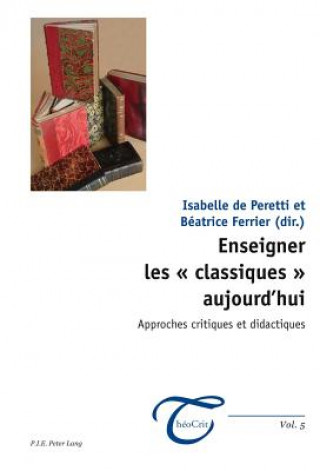 Isabelle de Peretti et Béatrice Ferrier (dir.)

Enseigner les « classiques » aujourd'hui

Approches critiques et didactiques

ThéoCrit

Vol. 5

P.I.E. Peter Lang